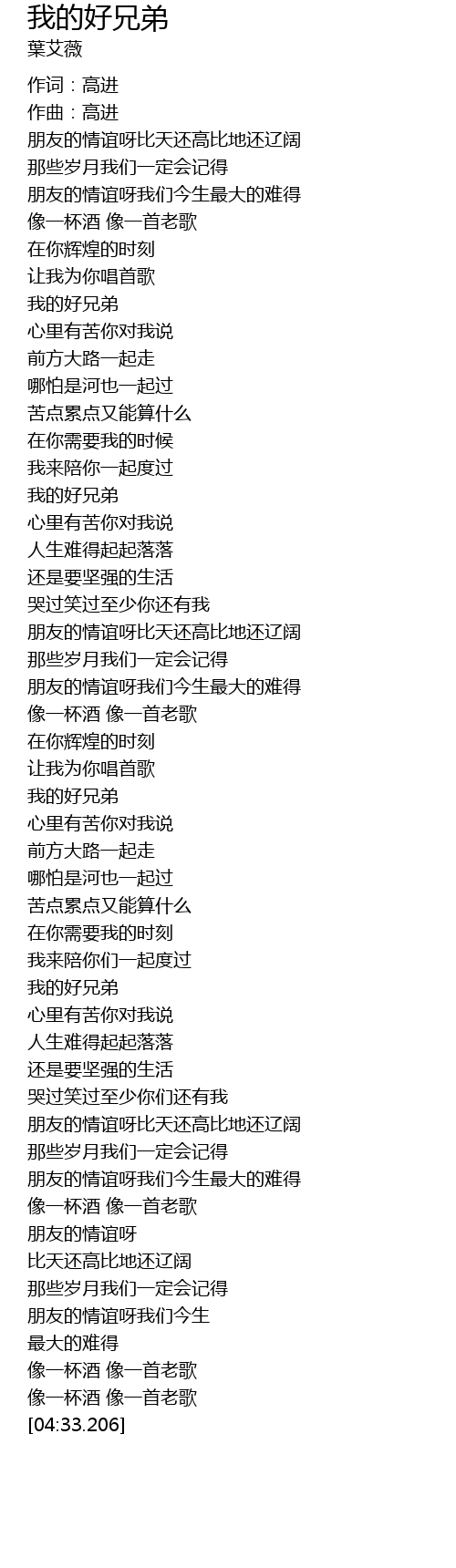 我的好兄弟
葉艾薇

作词：高进
作曲：高进
朋友的情谊呀比天还高比地还辽阔
那些岁月我们一定会记得
朋友的情谊呀我们今生最大的难得
像一杯酒 像一首老歌
在你辉煌的时刻
让我为你唱首歌
我的好兄弟
心里有苦你对我说
前方大路一起走
哪怕是河也一起过
苦点累点又能算什么
在你需要我的时候
我来陪你一起度过
我的好兄弟
心里有苦你对我说
人生难得起起落落
还是要坚强的生活
哭过笑过至少你还有我
朋友的情谊呀比天还高比地还辽阔
那些岁月我们一定会记得
朋友的情谊呀我们今生最大的难得
像一杯酒 像一首老歌
在你辉煌的时刻
让我为你唱首歌
我的好兄弟
心里有苦你对我说
前方大路一起走
哪怕是河也一起过
苦点累点又能算什么
在你需要我的时刻
我来陪你们一起度过
我的好兄弟
心里有苦你对我说
人生难得起起落落
还是要坚强的生活
哭过笑过至少你们还有我
朋友的情谊呀比天还高比地还辽阔
那些岁月我们一定会记得
朋友的情谊呀我们今生最大的难得
像一杯酒 像一首老歌
朋友的情谊呀
比天还高比地还辽阔
那些岁月我们一定会记得
朋友的情谊呀我们今生
最大的难得
像一杯酒 像一首老歌
像一杯酒 像一首老歌
[04:33.206]